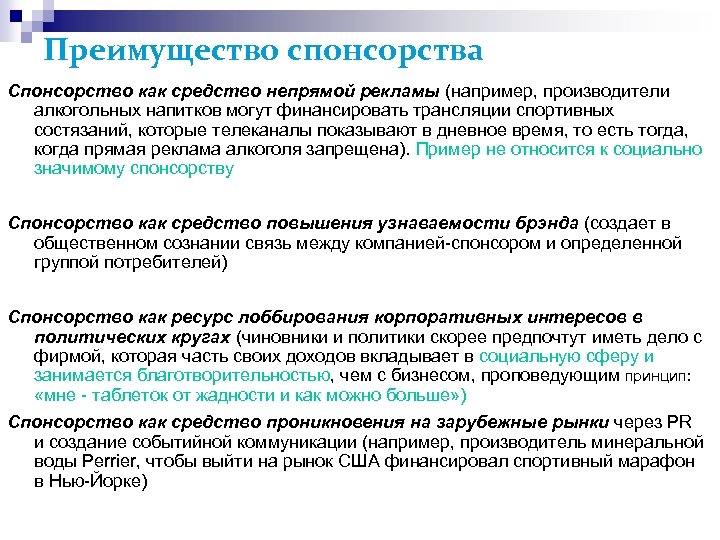 Преимущество спонсорства

Спонсорство как средство непрямой рекламы (например, производители алкогольных напитков могут финансировать трансляции спортивных состязаний, которые телеканалы показывают в дневное время, то есть тогда, когда прямая реклама алкоголя запрещена). Пример не относится к социально значимому спонсорству

Спонсорство как средство повышения узнаваемости брэнда (создает в общественном сознании связь между компанией-спонсором и определенной группой потребителей)

Спонсорство как ресурс лоббирования корпоративных интересов в политических кругах (чиновники и политики скорее предпочтут иметь дело с фирмой, которая часть своих доходов вкладывает в социальную сферу и занимается благотворительностью, чем с бизнесом, проповедующим принцип: «мне - таблеток от жадности и как можно больше»)

Спонсорство как средство проникновения на зарубежные рынки через PR и создание событийной коммуникации (например, производитель минеральной воды Perrier, чтобы выйти на рынок США финансировал спортивный марафон в Нью-Йорке)